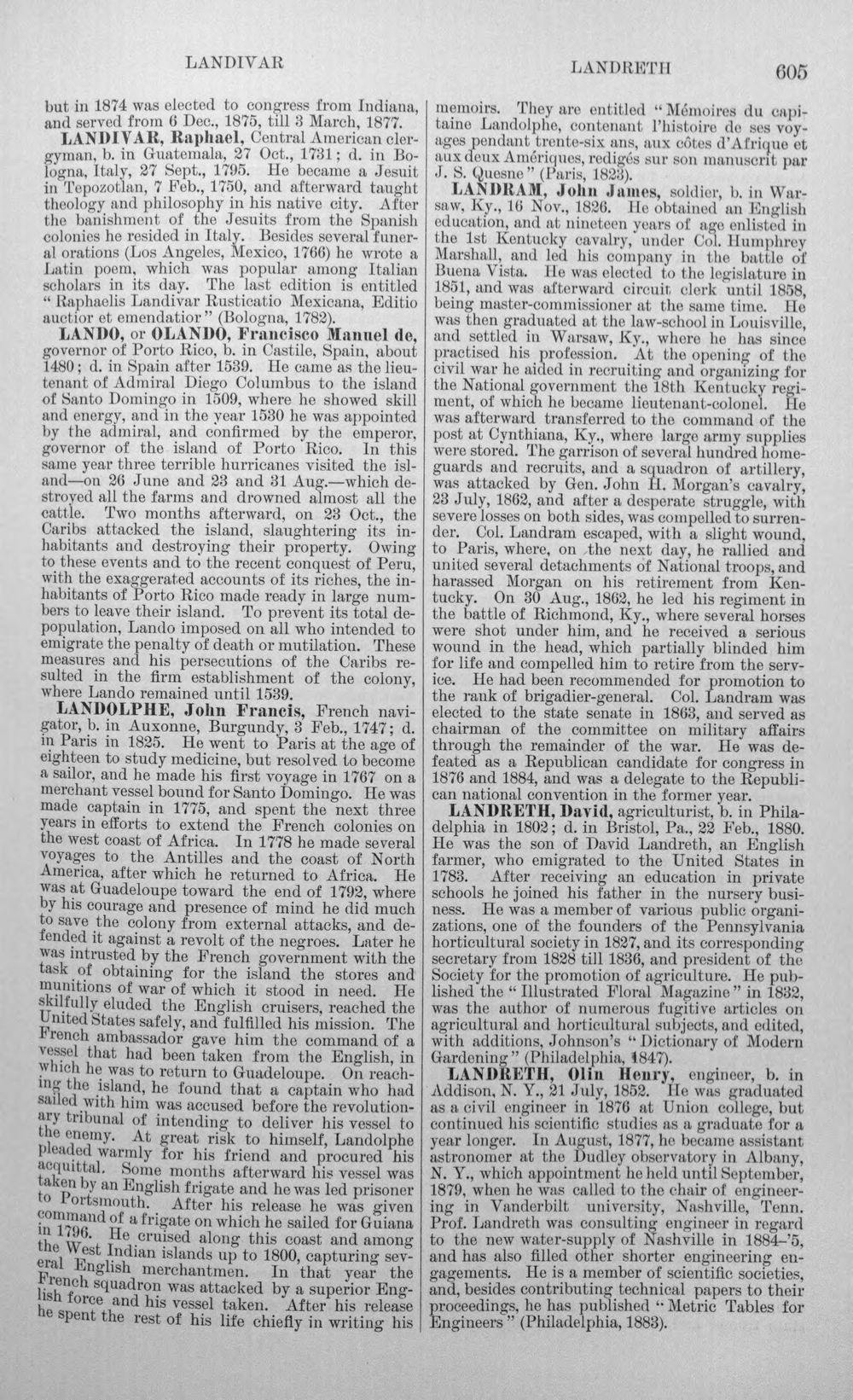 LANDIVAR LANDRETH 605

but in 1874 was elected to congress from Indiana, and served from 6 Dec., 1875, till 3 March, 1877.

LANDIVAR, Raphael, Central American clergyman, b. in Guatemala, 27 Oct., 1731; d. in Bologna, Italy, 27 Sept., 1795. He became a Jesuit in Tepozotlan, 7 Feb., 1750, and afterward taught theology and philosophy in his native city. After the banishment of the Jesuits from the Spanish colonies he resided in Italy. Besides several funeral orations (Los Angeles, Mexico, 1766) he wrote a Latin poem, which was popular among Italian scholars in its day. The last edition is entitled "Raphaelis Landivar Rusticatio Mexicana, Editio auctior et emendatior" (Bologna, 1782).

LANDO, or OLANDO, Francisco Manuel de, governor of Porto Rico, b. in Castile, Spain, about 1480; d. in Spain after 1539. He came as the lieutenant of Admiral Diego Columbus to the island of Santo Domingo in 1509, where he showed skill and energy, and in the year 1530 he was appointed by the admiral, and confirmed by the emperor, governor of the island of Porto Rico. In this same year three terrible hurricanes visited the island—on 26 June and 23 and 31 Aug.—which destroyed all the farms and drowned almost all the cattle. Two months afterward, on 23 Oct., the Caribs attacked the island, slaughtering its inhabitants and destroying their property. Owing to these events and to the recent conquest of Peru, with the exaggerated accounts of its riches, the inhabitants of Porto Rico made ready in large numbers to leave their island. To prevent its total depopulation, Lando imposed on all who intended to emigrate the penalty of death or mutilation. These measures and his persecutions of the Caribs resulted in the firm establishment of the colony, where Lando remained until 1539.

LANDOLPHE, John Francis, French navigator, b. in Auxonne, Burgundy, 3 Feb., 1747; d. in Paris in 1825. He went to Paris at the age of eighteen to study medicine, but resolved to become a sailor, and he made his first voyage in 1767 on a merchant vessel bound for Santo Domingo. He was made captain in 1775, and spent the next three years in efforts to extend the French colonies on the west coast of Africa. In 1778 he made several voyages to the Antilles and the coast of North America, after which he returned to Africa. He was at Guadeloupe toward the end of 1792, where by his courage and presence of mind he did much to save the colony from external attacks, and defended it against a revolt of the negroes. Later he was intrusted by the French government with the task of obtaining for the island the stores and munitions of war of which it stood in need. He skilfully eluded the English cruisers, reached the United States safely, and fulfilled his mission. The French ambassador gave him the command of a vessel that had been taken from the English, in which he was to return to Guadeloupe. On reaching the island, he found that a captain who had sailed with him was accused before the revolutionary tribunal of intending to deliver his vessel to the enemy. At great risk to himself, Landolphe pleaded warmly for his friend and procured his acquittal. Some months afterward his vessel was taken by an English frigate and he was led prisoner to Portsmouth. After his release he was given command of a frigate on which he sailed for Guiana in 1796. He cruised along this coast and among the West Indian islands up to 1800, capturing several English merchantmen. In that year the French squadron was attacked by a superior English force and his vessel taken. After his release he spent the rest of his life chiefly in writing his memoirs. They are entitled "Mémoires du capitaine Landolphe, contenant l'histoire de ses voyages pendant trente-six ans, aux côtes d'Afrique et aux deux Amériques, redigés sur son manuscrit par J. S. Quesne" (Paris, 1823).

LANDRAM, John James, soldier, b. in Warsaw, Ky., 16 Nov., 1826. He obtained an English education, and at nineteen years of age enlisted in the 1st Kentucky cavalry, under Col. Humphrey Marshall, and led his company in the battle of Buena Vista. He was elected to the legislature in 1851, and was afterward circuit clerk until 1858, being master-commissioner at the same time. He was then graduated at the law-school in Louisville, and settled in Warsaw, Ky., where he has since practised his profession. At the opening of the civil war he aided in recruiting and organizing for the National government the 18th Kentucky regiment, of which he became lieutenant-colonel. He was afterward transferred to the command of the post at Cynthiana, Ky., where large army supplies were stored. The garrison of several hundred home-guards and recruits, and a squadron of artillery, was attacked by Gen. John H. Morgan's cavalry, 23 July, 1862, and after a desperate struggle, with severe losses on both sides, was compelled to surrender. Col. Landram escaped, with a slight wound, to Paris, where, on the next day, he rallied and united several detachments of National troops, and harassed Morgan on his retirement from Kentucky. On 30 Aug., 1862, he led his regiment in the battle of Richmond, Ky., where several horses were shot under him, and he received a serious wound in the head, which partially blinded him for life and compelled him to retire from the service. He had been recommended for promotion to the rank of brigadier-general. Col. Landram was elected to the state senate in 1863, and served as chairman of the committee on military affairs through the remainder of the war. He was defeated as a Republican candidate for congress in 1876 and 1884, and was a delegate to the Republican national convention in the former year.

LANDRETH, David, agriculturist, b. in Philadelphia in 1802; d. in Bristol, Pa., 22 Feb., 1880. He was the son of David Landreth, an English farmer, who emigrated to the United States in 1783. After receiving an education in private schools he joined his father in the nursery business. He was a member of various public organizations, one of the founders of the Pennsylvania horticultural society in 1827, and its corresponding secretary from 1828 till 1836, and president of the Society for the promotion of agriculture. He published the "Illustrated Floral Magazine" in 1832, was the author of numerous fugitive articles on agricultural and horticultural subjects, and edited, with additions, Johnson's "Dictionary of Modern Gardening" (Philadelphia, 1847).

LANDRETH, Olin Henry, engineer, b. in Addison, N. Y., 21 July, 1852. He was graduated as a civil engineer in 1876 at Union college, but continued his scientific studies as a graduate for a year longer. In August, 1877, he became assistant astronomer at the Dudley observatory in Albany, N. Y., which appointment he held until September, 1879, when he was called to the chair of engineering in Vanderbilt university, Nashville, Tenn. Prof. Landreth was consulting engineer in regard to the new water-supply of Nashville in 1884-'5, and has also filled other shorter engineering engagements. He is a member of scientific societies, and, besides contributing technical papers to their proceedings, he has published "Metric Tables for Engineers" (Philadelphia, 1883).